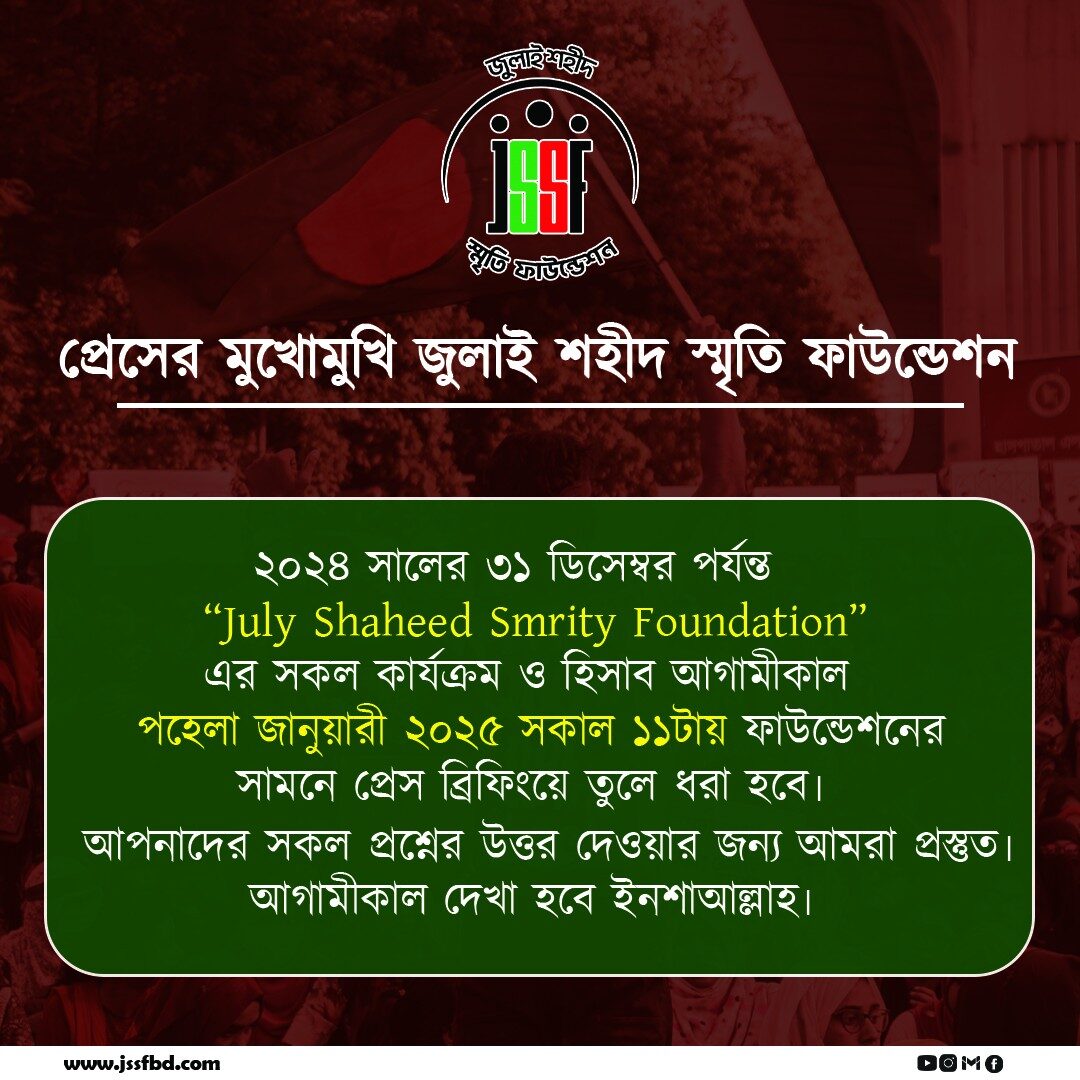 জুলাই শহীদ
JSSF
স্মৃতি ফাউন্ডেশন

প্রেসের মুখোমুখি জুলাই শহীদ স্মৃতি ফাউন্ডেশন

২০২৪ সালের ৩১ ডিসেম্বর পর্যন্ত "July Shaheed Smrity Foundation" এর সকল কার্যক্রম ও হিসাব আগামীকাল পহেলা জানুয়ারী ২০২৫ সকাল ১১টায় ফাউন্ডেশনের সামনে প্রেস ব্রিফিংয়ে তুলে ধরা হবে।

আপনাদের সকল প্রশ্নের উত্তর দেওয়ার জন্য আমরা প্রস্তুত। আগামীকাল দেখা হবে ইনশাআল্লাহ।

www.jssfbd.com